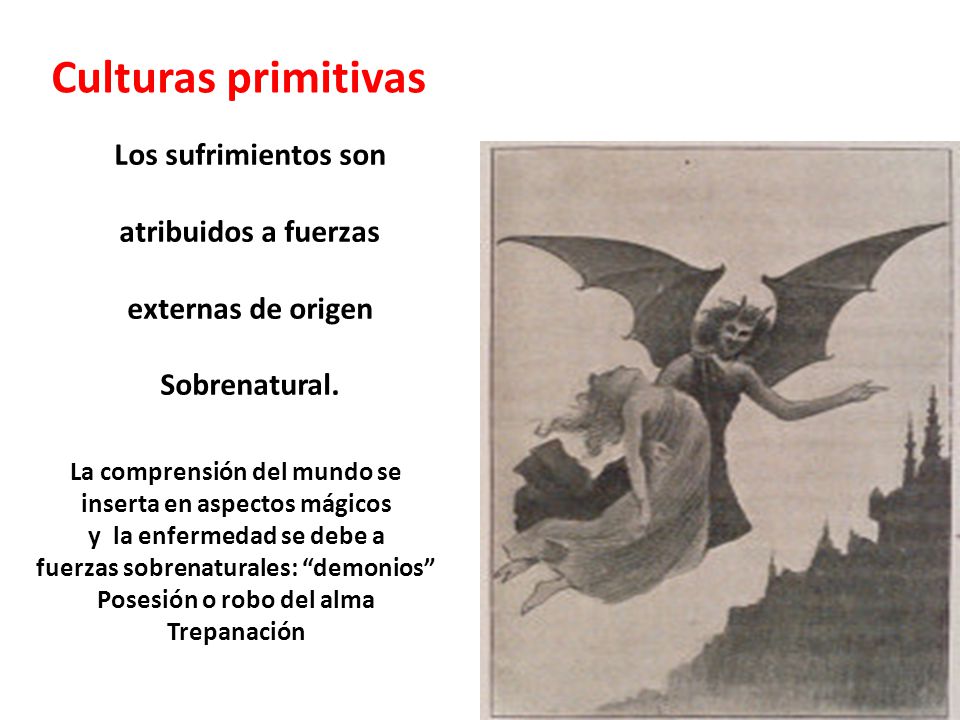 Culturas primitivas

Los sufrimientos son atribuidos a fuerzas externas de origen Sobrenatural.

La comprensión del mundo se inserta en aspectos mágicos y la enfermedad se debe a fuerzas sobrenaturales: “demonios”
Posesión o robo del alma
Trepanación